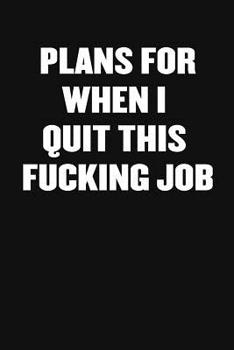 PLANS FOR
WHEN I
QUIT THIS
FUCKING JOB